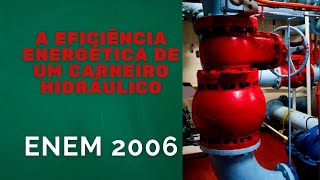 A EFICIÊNCIA ENERGÉTICA DE UM CARNEIRO HIDRÁULICO

ENEM 2006